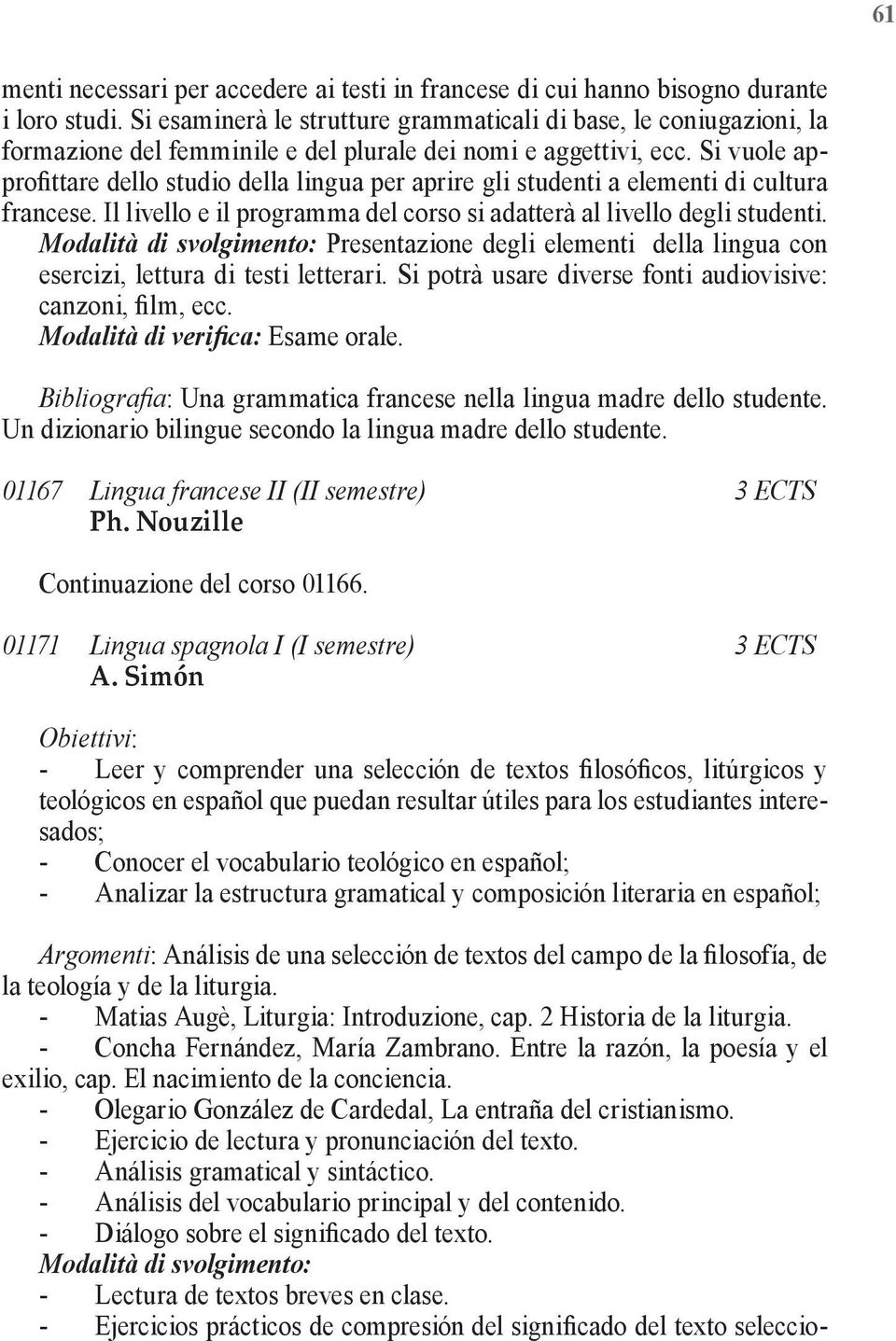 61

menti necessari per accedere ai testi in francese di cui hanno bisogno durante i loro studi. Si esaminerà le strutture grammaticali di base, le coniugazioni, la formazione del femminile e del plurale dei nomi e aggettivi, ecc. Si vuole approfittare dello studio della lingua per aprire gli studenti a elementi di cultura francese. Il livello e il programma del corso si adatterà al livello degli studenti.
Modalità di svolgimento: Presentazione degli elementi della lingua con esercizi, lettura di testi letterari. Si potrà usare diverse fonti audiovisive: canzoni, film, ecc.
Modalità di verifica: Esame orale.

Bibliografia: Una grammatica francese nella lingua madre dello studente. Un dizionario bilingue secondo la lingua madre dello studente.

01167 Lingua francese II (II semestre) 3 ECTS
Ph. Nouzille

Continuazione del corso 01166.

01171 Lingua spagnola I (I semestre) 3 ECTS
A. Simón

Obiettivi:
- Leer y comprender una selección de textos filosóficos, litúrgicos y teológicos en español que puedan resultar útiles para los estudiantes interesados;
- Conocer el vocabulario teológico en español;
- Analizar la estructura gramatical y composición literaria en español;

Argomenti: Análisis de una selección de textos del campo de la filosofía, de la teología y de la liturgia.
- Matias Augè, Liturgia: Introduzione, cap. 2 Historia de la liturgia.
- Concha Fernández, María Zambrano. Entre la razón, la poesía y el exilio, cap. El nacimiento de la conciencia.
- Olegario González de Cardedal, La entraña del cristianismo.
- Ejercicio de lectura y pronunciación del texto.
- Análisis gramatical y sintáctico.
- Análisis del vocabulario principal y del contenido.
- Diálogo sobre el significado del texto.
Modalità di svolgimento:
- Lectura de textos breves en clase.
- Ejercicios prácticos de compresión del significado del texto seleccio-